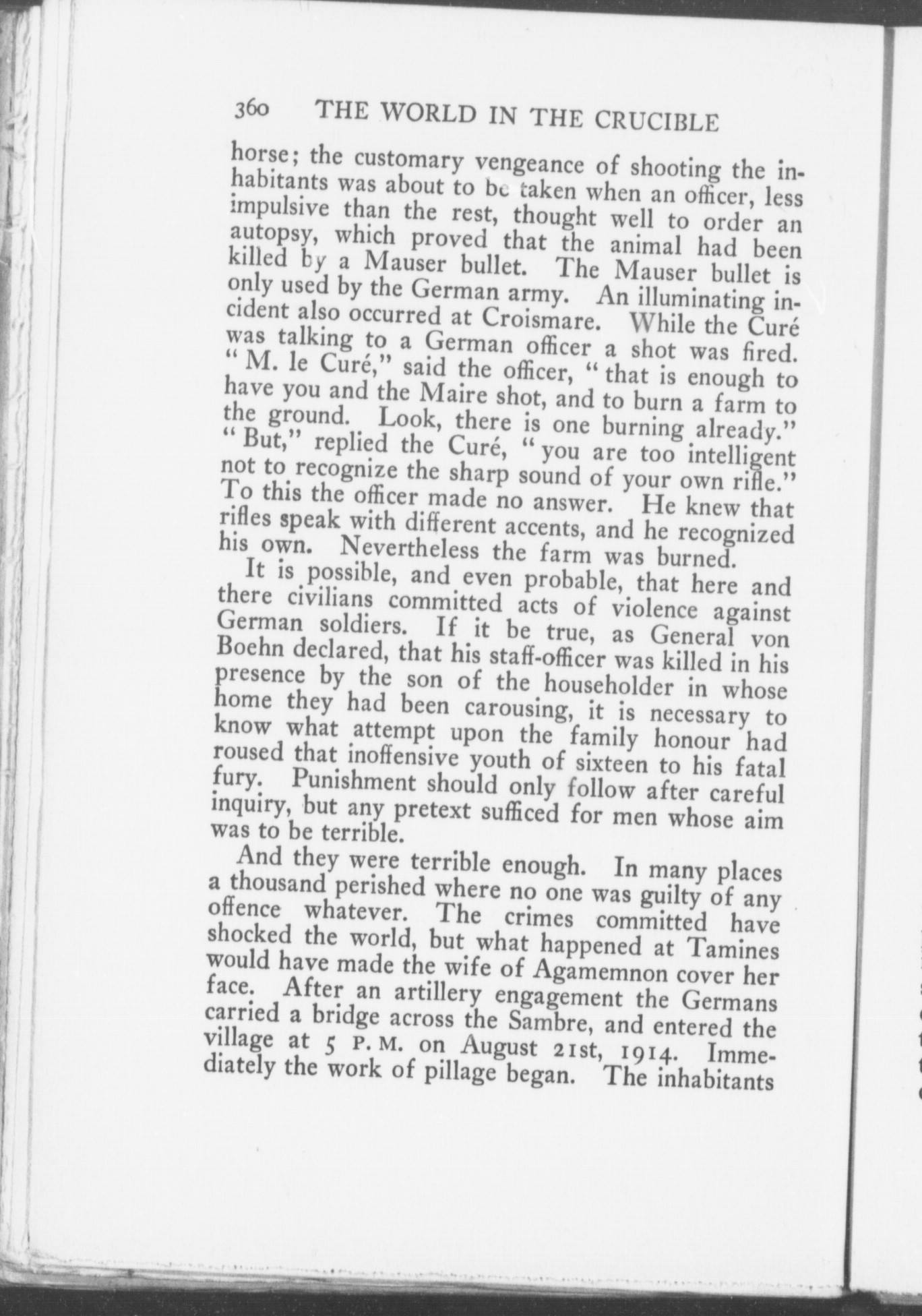 360 THE WORLD IN THE CRUCIBLE

horse; the customary vengeance of shooting the inhabitants was about to be taken when an officer, less impulsive than the rest, thought well to order an autopsy, which proved that the animal had been killed by a Mauser bullet. The Mauser bullet is only used by the German army. An illuminating incident also occurred at Croismare. While the Curé was talking to a German officer a shot was fired. "M. le Curé," said the officer, "that is enough to have you and the Maire shot, and to burn a farm to the ground. Look, there is one burning already." "But," replied the Curé, "you are too intelligent not to recognize the sharp sound of your own rifle." To this the officer made no answer. He knew that rifles speak with different accents, and he recognized his own. Nevertheless the farm was burned.

It is possible, and even probable, that here and there civilians committed acts of violence against German soldiers. If it be true, as General von Boehn declared, that his staff-officer was killed in his presence by the son of the householder in whose home they had been carousing, it is necessary to know what attempt upon the family honour had roused that inoffensive youth of sixteen to his fatal fury. Punishment should only follow after careful inquiry, but any pretext sufficed for men whose aim was to be terrible.

And they were terrible enough. In many places a thousand perished where no one was guilty of any offence whatever. The crimes committed have shocked the world, but what happened at Tamines would have made the wife of Agamemnon cover her face. After an artillery engagement the Germans carried a bridge across the Sambre, and entered the village at 5 P.M. on August 21st, 1914. Immediately the work of pillage began. The inhabitants